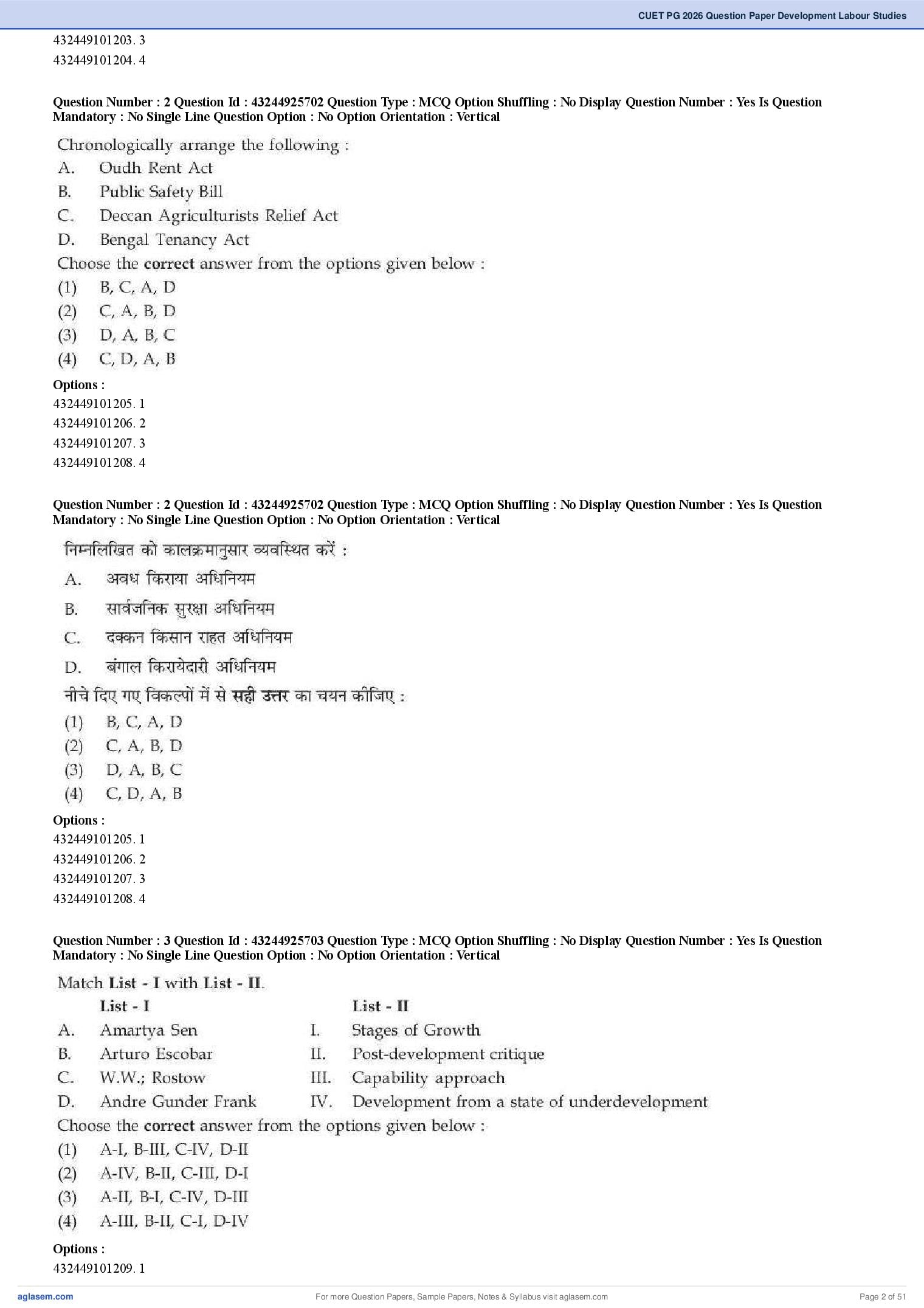 CUET PG 2026 Question Paper Development Labour Studies

432449101203. 3
432449101204. 4

Question Number : 2 Question Id : 43244925702 Question Type : MCQ Option Shuffling : No Display Question Number : Yes Is Question Mandatory : No Single Line Question Option : No Option Orientation : Vertical

Chronologically arrange the following :
A. Oudh Rent Act
B. Public Safety Bill
C. Deccan Agriculturists Relief Act
D. Bengal Tenancy Act
Choose the correct answer from the options given below :
(1) B, C, A, D
(2) C, A, B, D
(3) D, A, B, C
(4) C, D, A, B

Options :
432449101205. 1
432449101206. 2
432449101207. 3
432449101208. 4

Question Number : 2 Question Id : 43244925702 Question Type : MCQ Option Shuffling : No Display Question Number : Yes Is Question Mandatory : No Single Line Question Option : No Option Orientation : Vertical

निम्नलिखित को कालक्रमानुसार व्यवस्थित करें :
A. अवध किराया अधिनियम
B. सार्वजनिक सुरक्षा अधिनियम
C. दक्कन किसान राहत अधिनियम
D. बंगाल किरायेदारी अधिनियम
नीचे दिए गए विकल्पों में से सही उत्तर का चयन कीजिए :
(1) B, C, A, D
(2) C, A, B, D
(3) D, A, B, C
(4) C, D, A, B

Options :
432449101205. 1
432449101206. 2
432449101207. 3
432449101208. 4

Question Number : 3 Question Id : 43244925703 Question Type : MCQ Option Shuffling : No Display Question Number : Yes Is Question Mandatory : No Single Line Question Option : No Option Orientation : Vertical

Match List - I with List - II.

| | List - I | | List - II |
|---|---|---|---|
| A. | Amartya Sen | I. | Stages of Growth |
| B. | Arturo Escobar | II. | Post-development critique |
| C. | W.W.; Rostow | III. | Capability approach |
| D. | Andre Gunder Frank | IV. | Development from a state of underdevelopment |

Choose the correct answer from the options given below :
(1) A-I, B-III, C-IV, D-II
(2) A-IV, B-II, C-III, D-I
(3) A-II, B-I, C-IV, D-III
(4) A-III, B-II, C-I, D-IV

Options :
432449101209. 1

aglasem.com For more Question Papers, Sample Papers, Notes & Syllabus visit aglasem.com Page 2 of 51